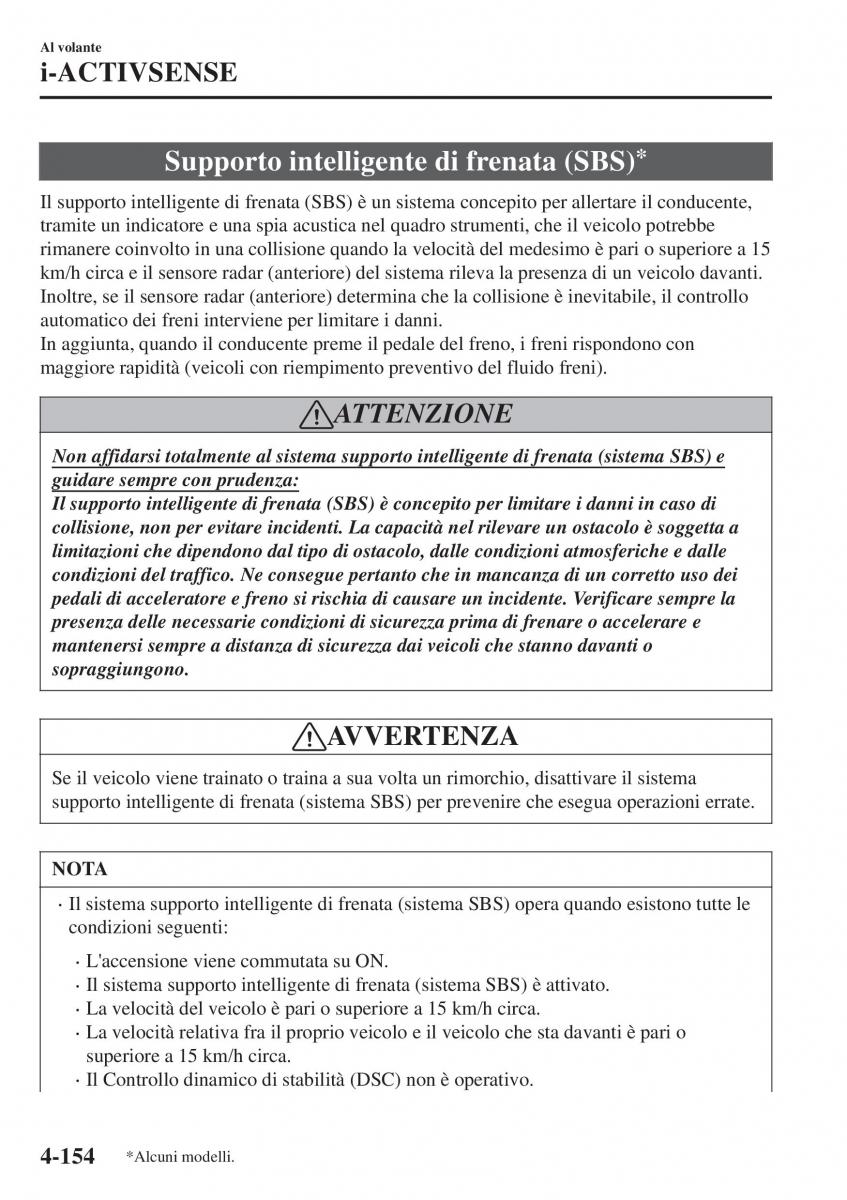 Al volante
i-ACTIVSENSE

Supporto intelligente di frenata (SBS)*

Il supporto intelligente di frenata (SBS) è un sistema concepito per allertare il conducente, tramite un indicatore e una spia acustica nel quadro strumenti, che il veicolo potrebbe rimanere coinvolto in una collisione quando la velocità del medesimo è pari o superiore a 15 km/h circa e il sensore radar (anteriore) del sistema rileva la presenza di un veicolo davanti. Inoltre, se il sensore radar (anteriore) determina che la collisione è inevitabile, il controllo automatico dei freni interviene per limitare i danni.
In aggiunta, quando il conducente preme il pedale del freno, i freni rispondono con maggiore rapidità (veicoli con riempimento preventivo del fluido freni).

ATTENZIONE

Non affidarsi totalmente al sistema supporto intelligente di frenata (sistema SBS) e guidare sempre con prudenza:
Il supporto intelligente di frenata (SBS) è concepito per limitare i danni in caso di collisione, non per evitare incidenti. La capacità nel rilevare un ostacolo è soggetta a limitazioni che dipendono dal tipo di ostacolo, dalle condizioni atmosferiche e dalle condizioni del traffico. Ne consegue pertanto che in mancanza di un corretto uso dei pedali di acceleratore e freno si rischia di causare un incidente. Verificare sempre la presenza delle necessarie condizioni di sicurezza prima di frenare o accelerare e mantenersi sempre a distanza di sicurezza dai veicoli che stanno davanti o sopraggiungono.

AVVERTENZA

Se il veicolo viene trainato o traina a sua volta un rimorchio, disattivare il sistema supporto intelligente di frenata (sistema SBS) per prevenire che esegua operazioni errate.

NOTA

· Il sistema supporto intelligente di frenata (sistema SBS) opera quando esistono tutte le condizioni seguenti:
· L'accensione viene commutata su ON.
· Il sistema supporto intelligente di frenata (sistema SBS) è attivato.
· La velocità del veicolo è pari o superiore a 15 km/h circa.
· La velocità relativa fra il proprio veicolo e il veicolo che sta davanti è pari o superiore a 15 km/h circa.
· Il Controllo dinamico di stabilità (DSC) non è operativo.

4-154 *Alcuni modelli.